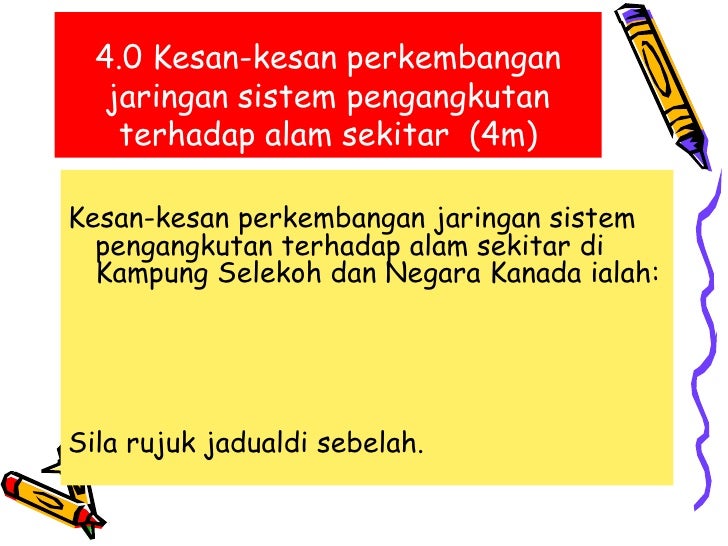 4.0 Kesan-kesan perkembangan jaringan sistem pengangkutan terhadap alam sekitar  (4m)

Kesan-kesan perkembangan jaringan sistem pengangkutan terhadap alam sekitar di Kampung Selekoh dan Negara Kanada ialah:

Sila rujuk jadualdi sebelah.